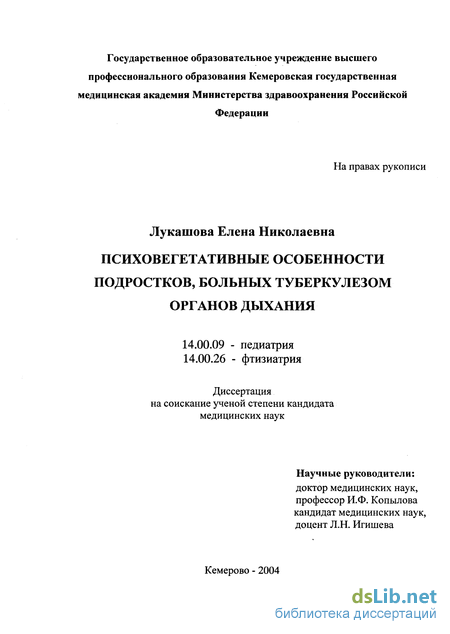 Государственное образовательное учреждение высшего профессионального образования Кемеровская государственная медицинская академия Министерства здравоохранения Российской Федерации

На правах рукописи

Лукашова Елена Николаевна

ПСИХОВЕГЕТАТИВНЫЕ ОСОБЕННОСТИ ПОДРОСТКОВ, БОЛЬНЫХ ТУБЕРКУЛЕЗОМ ОРГАНОВ ДЫХАНИЯ

14.00.09 - педиатрия
14.00.26 - фтизиатрия

Диссертация
на соискание ученой степени кандидата
медицинских наук

Научные руководители:
доктор медицинских наук,
профессор И.Ф. Копылова
кандидат медицинских наук,
доцент Л.Н. Игишева

Кемерово - 2004

dsLib.net
библиотека диссертаций